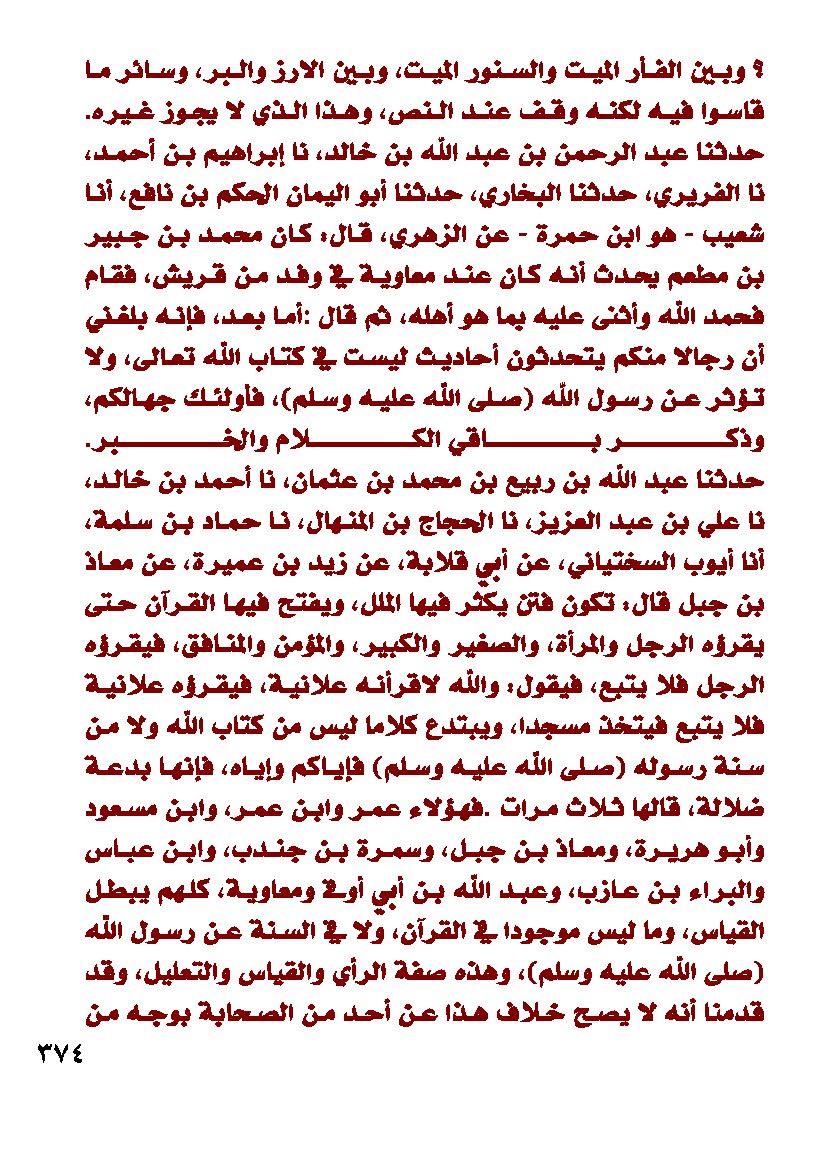 ؟ وبين الفأر الميت والسنور الميت، وبين الارز والبر، وسائر ما قاسوا فيه لكنه وقف عند النص، وهذا الذي لا يجوز غيره.
حدثنا عبد الرحمن بن عبد الله بن خالد، نا إبراهيم بن أحمد، نا الفربري، حدثنا البخاري، حدثنا أبو اليمان الحكم بن نافع، أنا شعيب - هو ابن حمزة - عن الزهري، قال: كان محمد بن جبير بن مطعم يحدث أنه كان عند معاوية في وفد من قريش، فقام فحمد الله وأثنى عليه بما هو أهله، ثم قال :أما بعد، فإنه بلغني أن رجالا منكم يتحدثون أحاديث ليست في كتاب الله تعالى، ولا تؤثر عن رسول الله (صلى الله عليه وسلم)، فأولئك جهالكم، وذكر باقي الكلام والخبر.
حدثنا عبد الله بن ربيع بن محمد بن عثمان، نا أحمد بن خالد، نا علي بن عبد العزيز، نا الحجاج بن المنهال، نا حماد بن سلمة، أنا أيوب السختياني، عن أبي قلابة، عن زيد بن عميرة، عن معاذ بن جبل قال: تكون فتن يكثر فيها الملل، ويفتح فيها القرآن حتى يقرؤه الرجل والمرأة، والصغير والكبير، والمؤمن والمنافق، فيقرؤه الرجل فلا يتبع، فيقول: والله لاقرأنه علانية، فيقرؤه علانية فلا يتبع فيتخذ مسجدا، ويبتدع كلاما ليس من كتاب الله ولا من سنة رسوله (صلى الله عليه وسلم) فإياكم وإياه، فإنها بدعة ضلالة، قالها ثلاث مرات .فهؤلاء عمر وابن عمر، وابن مسعود وأبو هريرة، ومعاذ بن جبل، وسمرة بن جندب، وابن عباس والبراء بن عازب، وعبد الله بن أبي أوفى ومعاوية، كلهم يبطل القياس، وما ليس موجودا في القرآن، ولا في السنة عن رسول الله (صلى الله عليه وسلم)، وهذه صفة الرأي والقياس والتعليل، وقد قدمنا أنه لا يصح خلاف هذا عن أحد من الصحابة بوجه من
٣٧٤